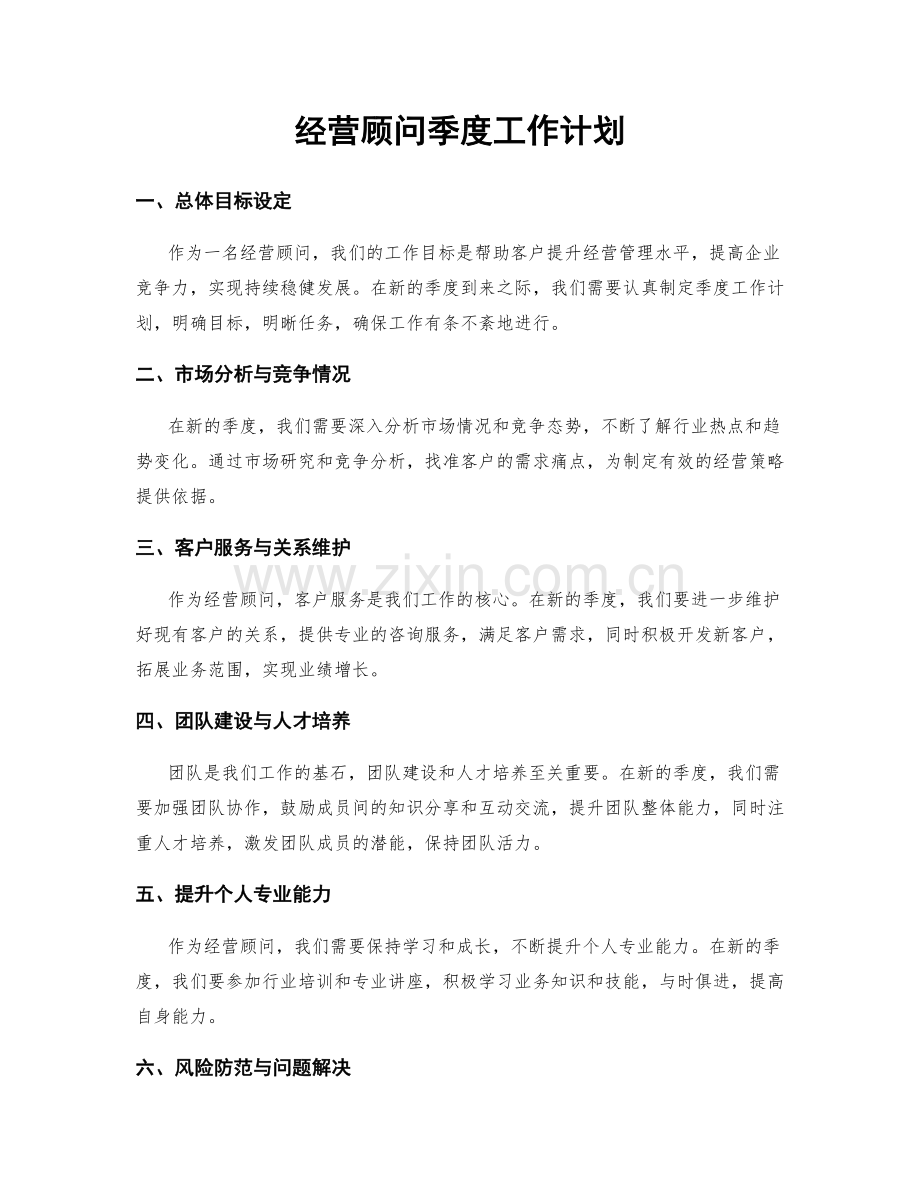 经营顾问季度工作计划

一、总体目标设定

作为一名经营顾问，我们的工作目标是帮助客户提升经营管理水平，提高企业竞争力，实现持续稳健发展。在新的季度到来之际，我们需要认真制定季度工作计划，明确目标，明晰任务，确保工作有条不紊地进行。

二、市场分析与竞争情况

在新的季度，我们需要深入分析市场情况和竞争态势，不断了解行业热点和趋势变化。通过市场研究和竞争分析，找准客户的需求痛点，为制定有效的经营策略提供依据。

三、客户服务与关系维护

www.zixin.com.cn

作为经营顾问，客户服务是我们工作的核心。在新的季度，我们要进一步维护好现有客户的关系，提供专业的咨询服务，满足客户需求，同时积极开发新客户，拓展业务范围，实现业绩增长。

四、团队建设与人才培养

团队是我们工作的基石，团队建设和人才培养至关重要。在新的季度，我们需要加强团队协作，鼓励成员间的知识分享和互动交流，提升团队整体能力，同时注重人才培养，激发团队成员的潜能，保持团队活力。

五、提升个人专业能力

作为经营顾问，我们需要保持学习和成长，不断提升个人专业能力。在新的季度，我们要参加行业培训和专业讲座，积极学习业务知识和技能，与时俱进，提高自身能力。

六、风险防范与问题解决